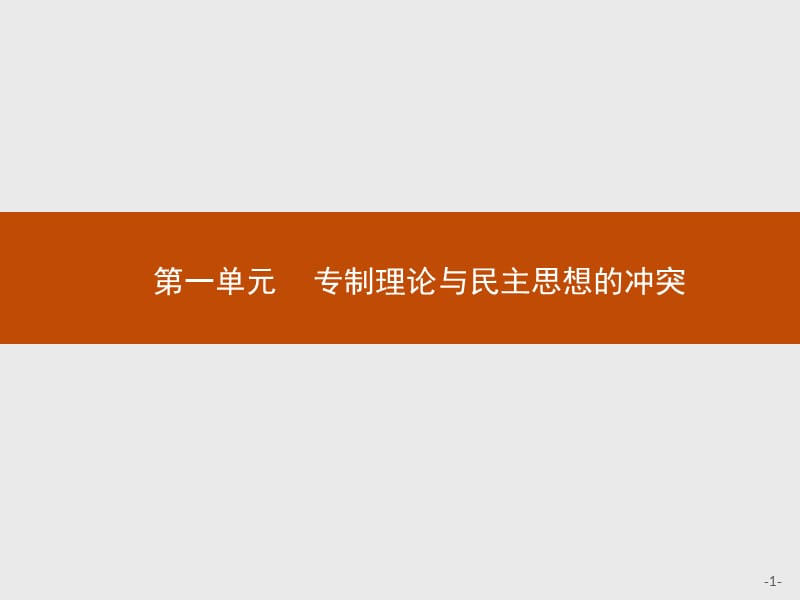 第一单元　专制理论与民主思想的冲突

-1-